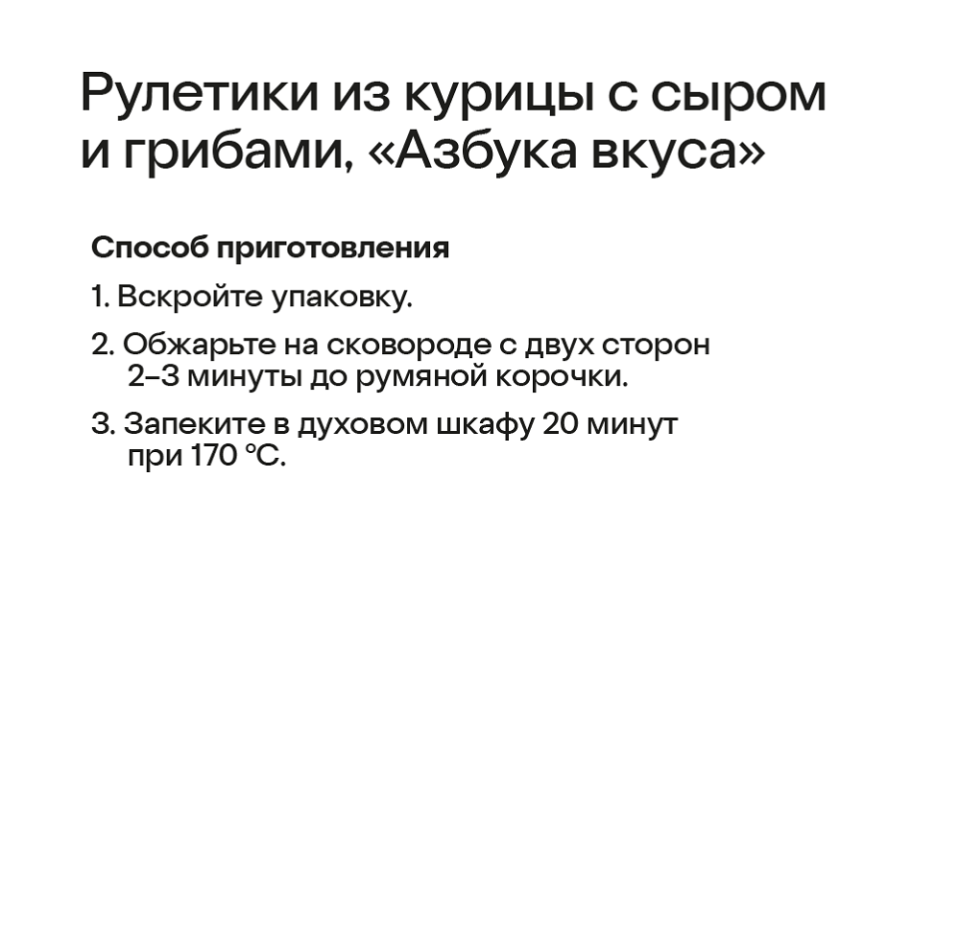 Рулетики из курицы с сыром и грибами, «Азбука вкуса»

Способ приготовления

1. Вскройте упаковку.

2. Обжарьте на сковороде с двух сторон 2–3 минуты до румяной корочки.

3. Запеките в духовом шкафу 20 минут при 170 °C.